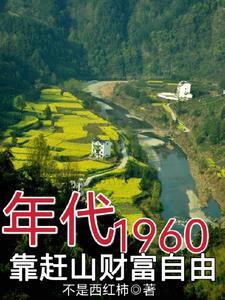 年代1960
靠赶山财富自由
不是西红柿◎著